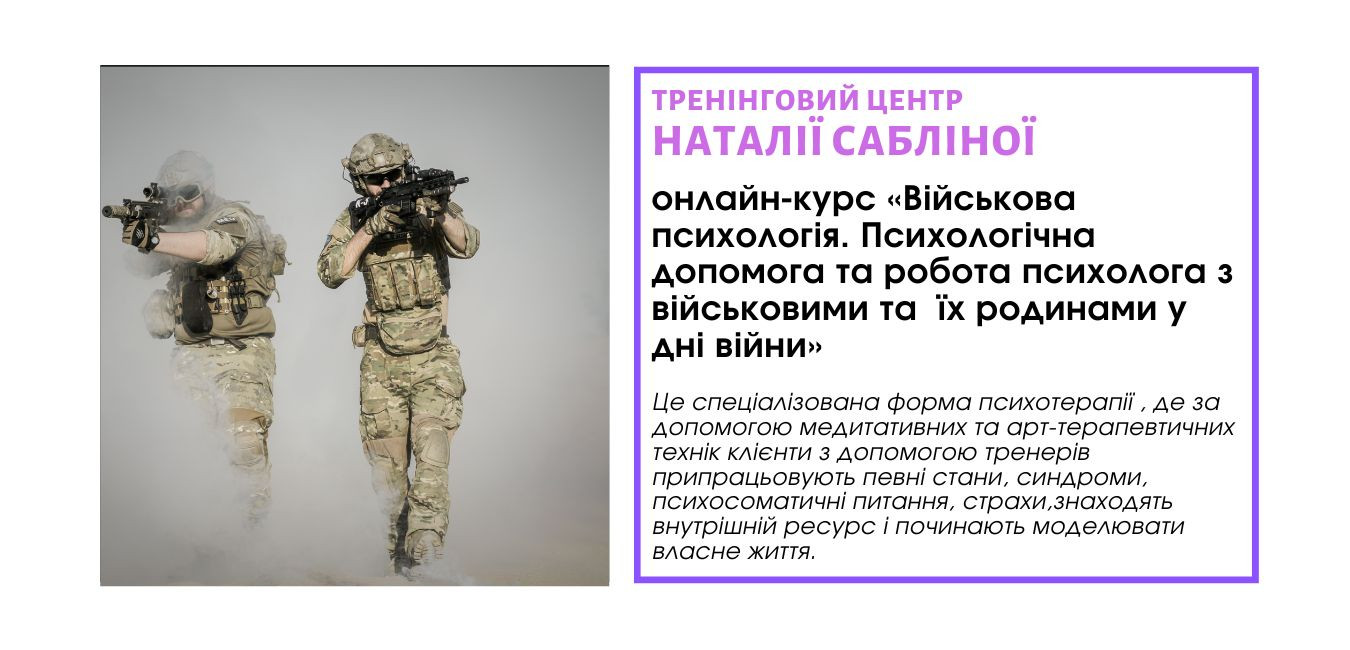 ТРЕНІНГОВИЙ ЦЕНТР
НАТАЛІЇ САБЛІНОЇ

онлайн-курс «Військова психологія. Психологічна допомога та робота психолога з військовими та їх родинами у дні війни»

Це спеціалізована форма психотерапії , де за допомогою медитативних та арт-терапевтичних технік клієнти з допомогою тренерів припрацьовують певні стани, синдроми, психосоматичні питання, страхи,знаходять внутрішній ресурс і починають моделювати власне життя.